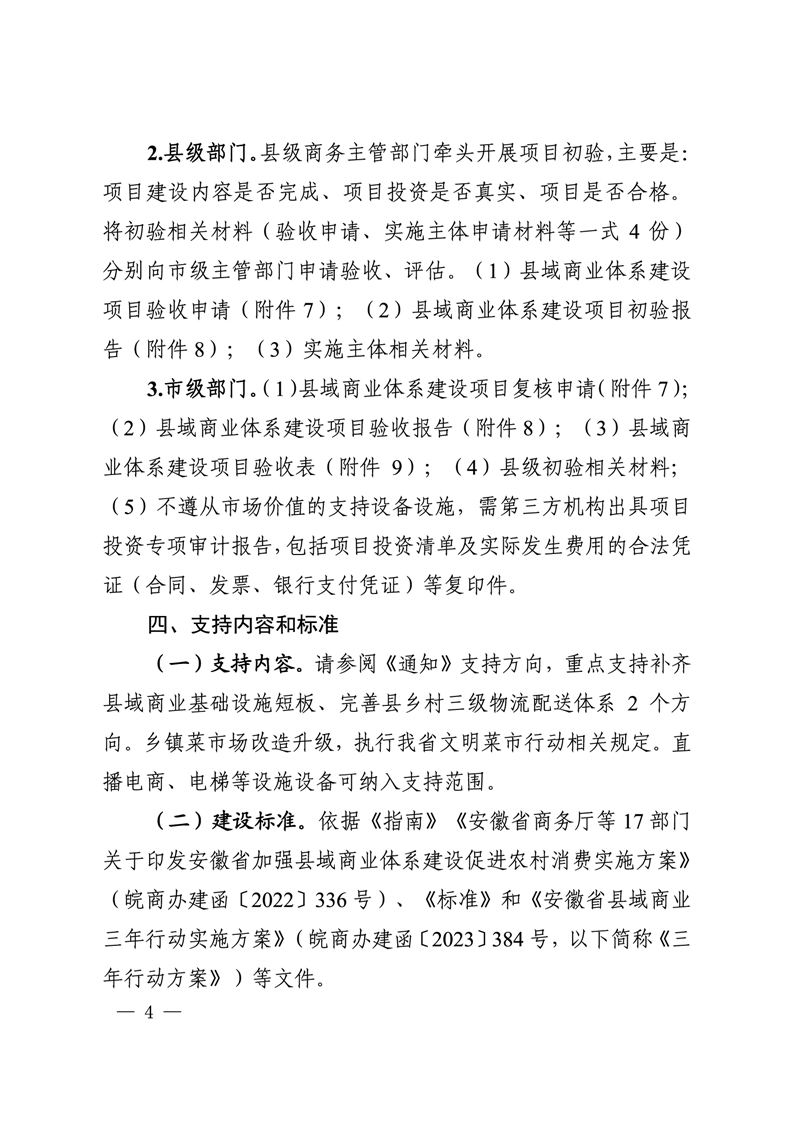 2.县级部门。县级商务主管部门牵头开展项目初验，主要是：项目建设内容是否完成、项目投资是否真实、项目是否合格。将初验相关材料（验收申请、实施主体申请材料等一式 4 份）分别向市级主管部门申请验收、评估。（1）县域商业体系建设项目验收申请（附件 7）；（2）县域商业体系建设项目初验报告（附件 8）；（3）实施主体相关材料。

3.市级部门。(1)县域商业体系建设项目复核申请(附件 7)；（2）县域商业体系建设项目验收报告（附件 8）；（3）县域商业体系建设项目验收表（附件 9）；（4）县级初验相关材料；（5）不遵从市场价值的支持设备设施，需第三方机构出具项目投资专项审计报告，包括项目投资清单及实际发生费用的合法凭证（合同、发票、银行支付凭证）等复印件。

四、支持内容和标准

（一）支持内容。请参阅《通知》支持方向，重点支持补齐县域商业基础设施短板、完善县乡村三级物流配送体系 2 个方向。乡镇菜市场改造升级，执行我省文明菜市行动相关规定。直播电商、电梯等设施设备可纳入支持范围。

（二）建设标准。依据《指南》《安徽省商务厅等 17 部门关于印发安徽省加强县域商业体系建设促进农村消费实施方案》（皖商办建函〔2022〕336 号）、《标准》和《安徽省县域商业三年行动实施方案》（皖商办建函〔2023〕384 号，以下简称《三年行动方案》）等文件。

— 4 —